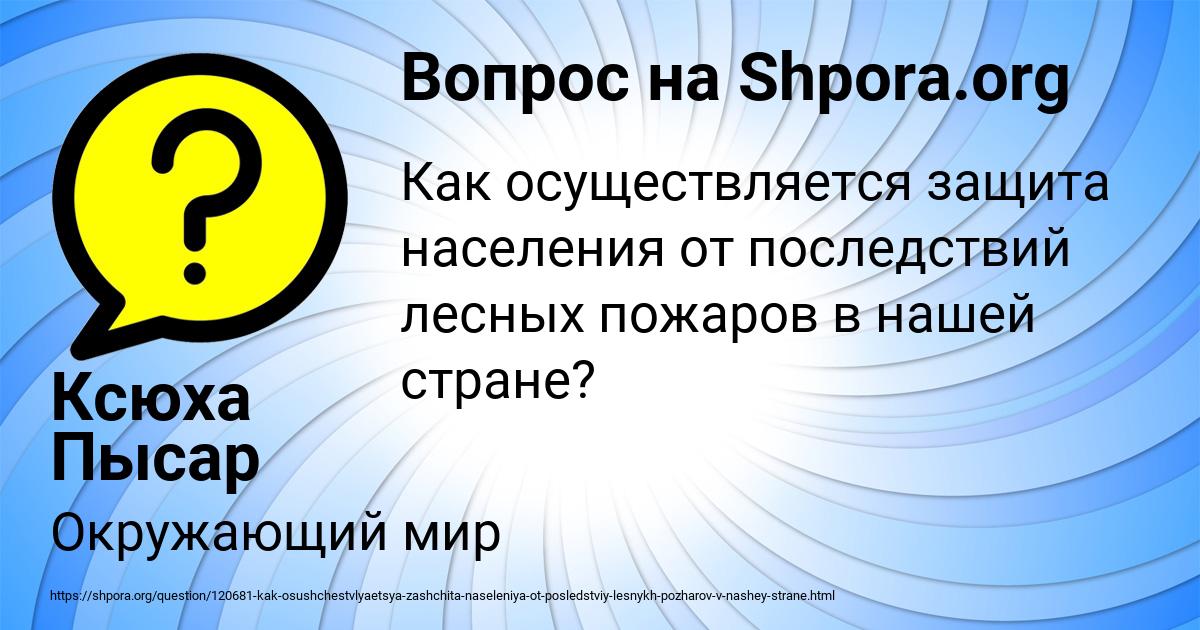 Вопрос на Shpora.org

Как осуществляется защита населения от последствий лесных пожаров в нашей стране?

Ксюха Пысар

Окружающий мир

https://shpora.org/question/120681-kak-osushchestvlyaetsya-zashchita-naseleniya-ot-posledstviy-lesnykh-pozharov-v-nashey-strane.html